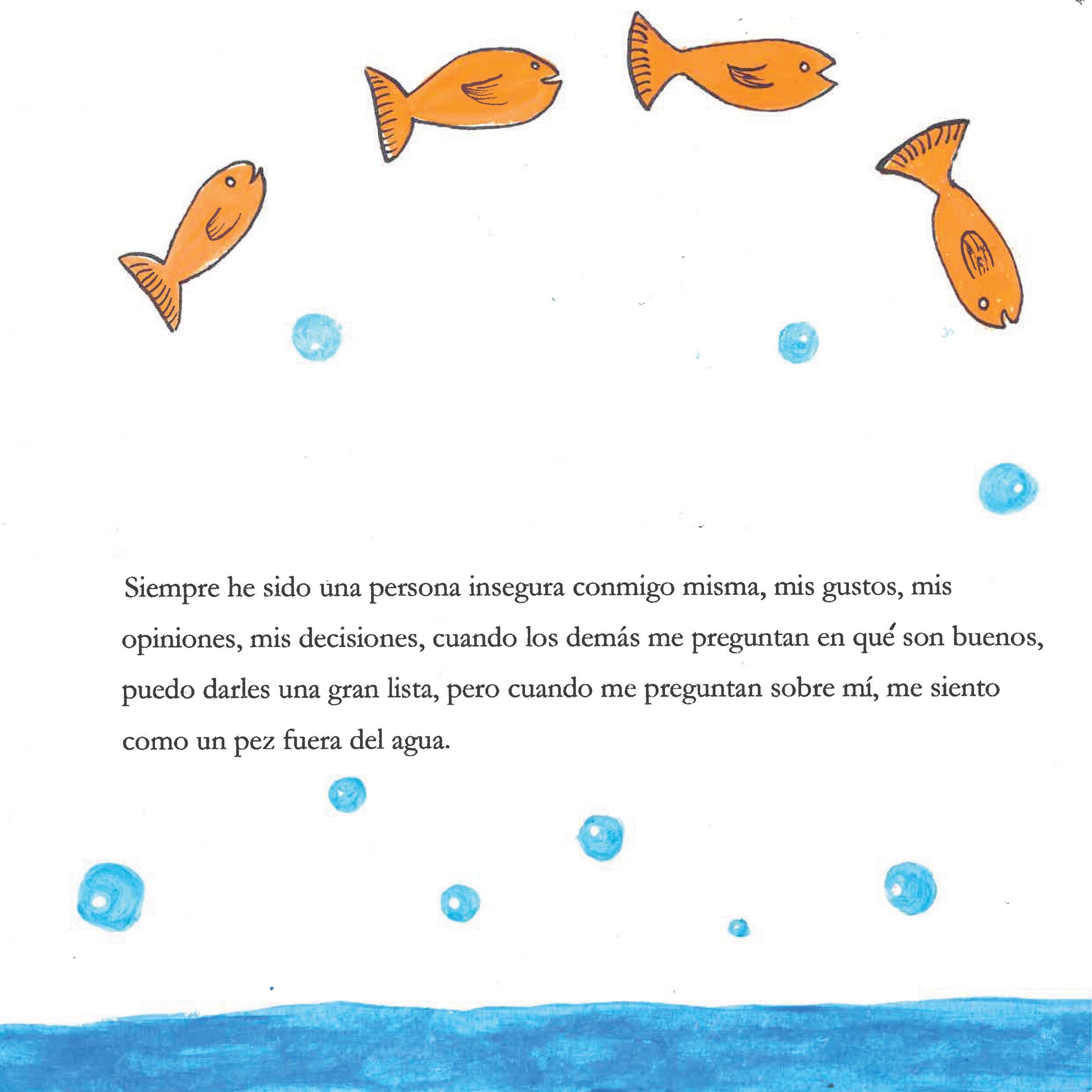 Siempre he sido una persona insegura conmigo misma, mis gustos, mis opiniones, mis decisiones, cuando los demás me preguntan en qué son buenos, puedo darles una gran lista, pero cuando me preguntan sobre mí, me siento como un pez fuera del agua.